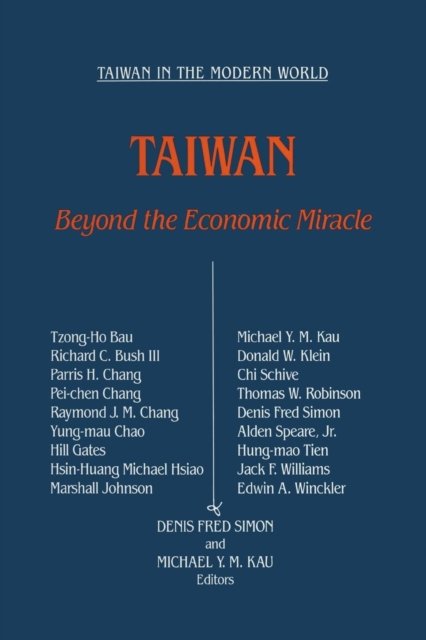 TAIWAN IN THE MODERN WORLD

TAIWAN

Beyond the Economic Miracle

Tzong-Ho Bau
Richard C. Bush III
Parris H. Chang
Pei-chen Chang
Raymond J. M. Chang
Yung-mau Chao
Hill Gates
Hsin-Huang Michael Hsiao
Marshall Johnson

Michael Y. M. Kau
Donald W. Klein
Chi Schive
Thomas W. Robinson
Denis Fred Simon
Alden Speare, Jr.
Hung-mao Tien
Jack F. Williams
Edwin A. Winckler

DENIS FRED SIMON
and
MICHAEL Y. M. KAU
Editors